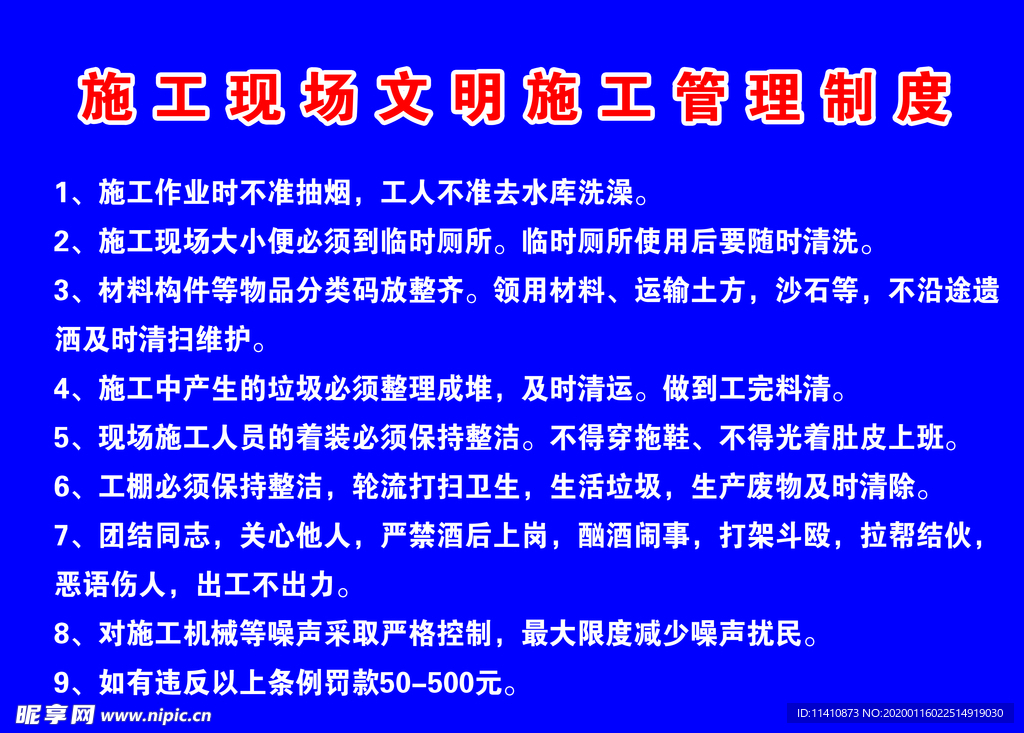 施工现场文明施工管理制度

1、施工作业时不准抽烟，工人不准去水库洗澡。

2、施工现场大小便必须到临时厕所。临时厕所使用后要随时清洗。

3、材料构件等物品分类码放整齐。领用材料、运输土方，沙石等，不沿途遗洒及时清扫维护。

4、施工中产生的垃圾必须整理成堆，及时清运。做到工完料清。

5、现场施工人员的着装必须保持整洁。不得穿拖鞋、不得光着肚皮上班。

6、工棚必须保持整洁，轮流打扫卫生，生活垃圾，生产废物及时清除。

7、团结同志，关心他人，严禁酒后上岗，酗酒闹事，打架斗殴，拉帮结伙，恶语伤人，出工不出力。

8、对施工机械等噪声采取严格控制，最大限度减少噪声扰民。

9、如有违反以上条例罚款50-500元。

昵享网 www.nipic.cn

ID:11410873 NO:20200116022514919030